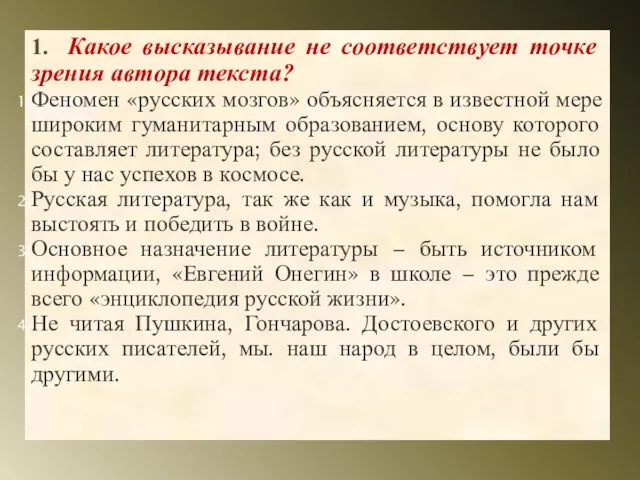 1. Какое высказывание не соответствует точке зрения автора текста?

1 Феномен «русских мозгов» объясняется в известной мере широким гуманитарным образованием, основу которого составляет литература; без русской литературы не было бы у нас успехов в космосе.

2 Русская литература, так же как и музыка, помогла нам выстоять и победить в войне.

3 Основное назначение литературы – быть источником информации, «Евгений Онегин» в школе – это прежде всего «энциклопедия русской жизни».

4 Не читая Пушкина, Гончарова. Достоевского и других русских писателей, мы. наш народ в целом, были бы другими.